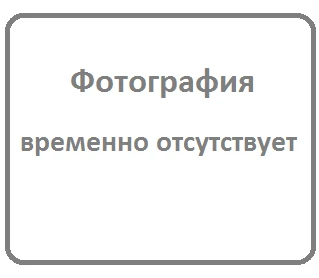 Фотография

временно отсутствует